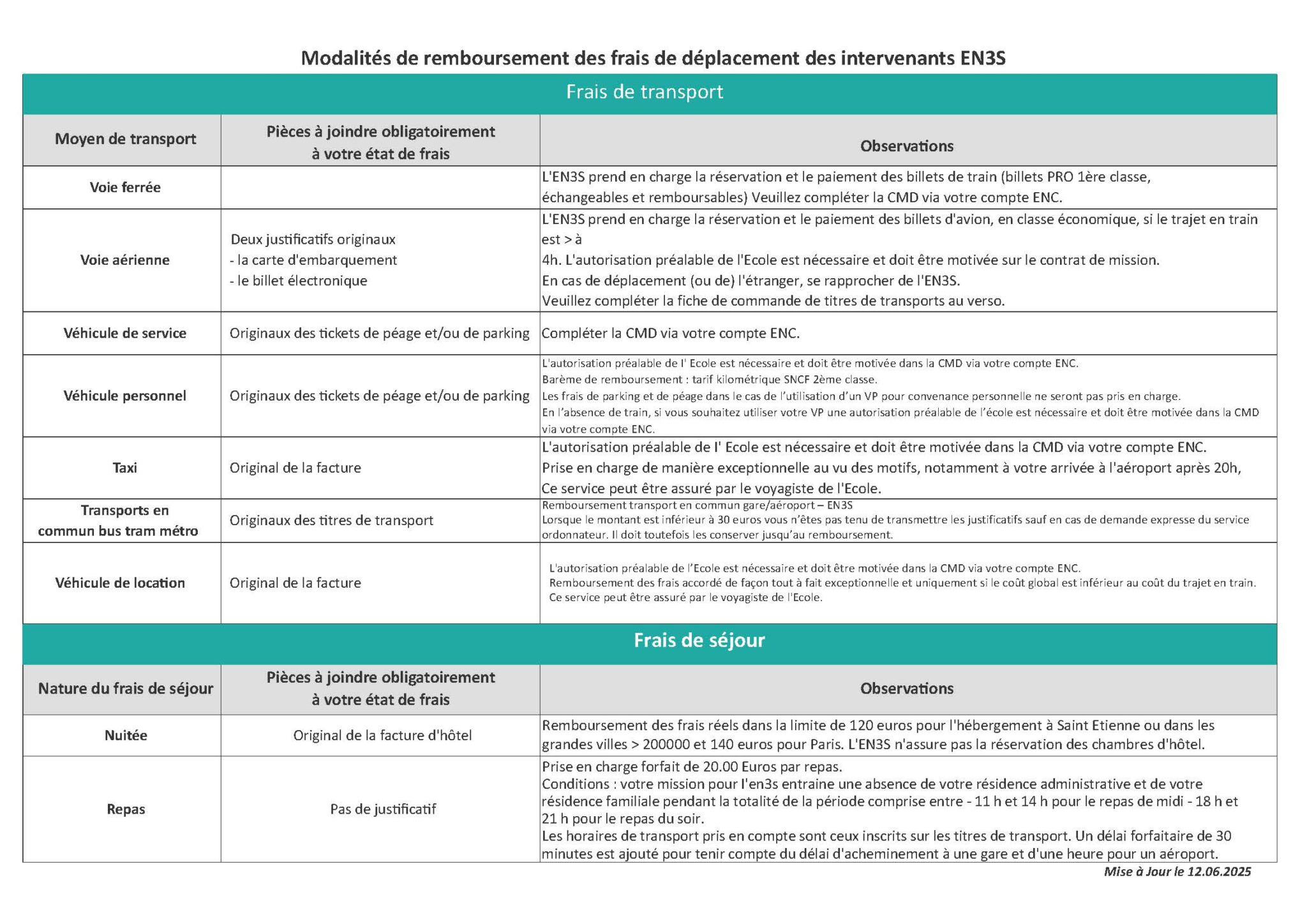 Modalités de remboursement des frais de déplacement des intervenants EN3S

Frais de transport

| Moyen de transport | Pièces à joindre obligatoirement à votre état de frais | Observations |
|---|---|---|
| Voie ferrée | | L'EN3S prend en charge la réservation et le paiement des billets de train (billets PRO 1ère classe, échangeables et remboursables) Veuillez compléter la CMD via votre compte ENC. |
| Voie aérienne | Deux justificatifs originaux - la carte d'embarquement - le billet électronique | L'EN3S prend en charge la réservation et le paiement des billets d'avion, en classe économique, si le trajet en train est > à 4h. L'autorisation préalable de l'Ecole est nécessaire et doit être motivée sur le contrat de mission. En cas de déplacement (ou de) l'étranger, se rapprocher de l'EN3S. Veuillez compléter la fiche de commande de titres de transports au verso. |
| Véhicule de service | Originaux des tickets de péage et/ou de parking | Compléter la CMD via votre compte ENC. |
| Véhicule personnel | Originaux des tickets de péage et/ou de parking | L'autorisation préalable de l' Ecole est nécessaire et doit être motivée dans la CMD via votre compte ENC. Barème de remboursement : tarif kilométrique SNCF 2ème classe. Les frais de parking et de péage dans le cas de l'utilisation d'un VP pour convenance personnelle ne seront pas pris en charge. En l'absence de train, si vous souhaitez utiliser votre VP une autorisation préalable de l'école est nécessaire et doit être motivée dans la CMD via votre compte ENC. |
| Taxi | Original de la facture | L'autorisation préalable de l' Ecole est nécessaire et doit être motivée dans la CMD via votre compte ENC. Prise en charge de manière exceptionnelle au vu des motifs, notamment à votre arrivée à l'aéroport après 20h, Ce service peut être assuré par le voyagiste de l'Ecole. |
| Transports en commun bus tram métro | Originaux des titres de transport | Remboursement transport en commun gare/aéroport – EN3S Lorsque le montant est inférieur à 30 euros vous n'êtes pas tenu de transmettre les justificatifs sauf en cas de demande expresse du service ordonnateur. Il doit toutefois les conserver jusqu'au remboursement. |
| Véhicule de location | Original de la facture | L'autorisation préalable de l'Ecole est nécessaire et doit être motivée dans la CMD via votre compte ENC. Remboursement des frais accordé de façon tout à fait exceptionnelle et uniquement si le coût global est inférieur au coût du trajet en train. Ce service peut être assuré par le voyagiste de l'Ecole. |

Frais de séjour

| Nature du frais de séjour | Pièces à joindre obligatoirement à votre état de frais | Observations |
|---|---|---|
| Nuitée | Original de la facture d'hôtel | Remboursement des frais réels dans la limite de 120 euros pour l'hébergement à Saint Etienne ou dans les grandes villes > 200000 et 140 euros pour Paris. L'EN3S n'assure pas la réservation des chambres d'hôtel. |
| Repas | Pas de justificatif | Prise en charge forfait de 20.00 Euros par repas. Conditions : votre mission pour l'en3s entraine une absence de votre résidence administrative et de votre résidence familiale pendant la totalité de la période comprise entre - 11 h et 14 h pour le repas de midi - 18 h et 21 h pour le repas du soir. Les horaires de transport pris en compte sont ceux inscrits sur les titres de transport. Un délai forfaitaire de 30 minutes est ajouté pour tenir compte du délai d'acheminement à une gare et d'une heure pour un aéroport. |

Mise à Jour le 12.06.2025